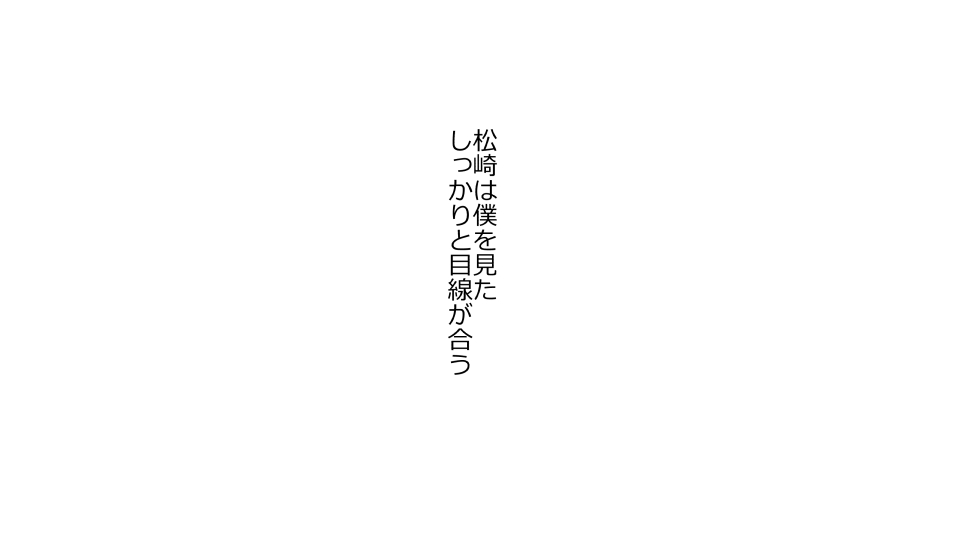 松崎は僕を見た
しっかりと目線が合う